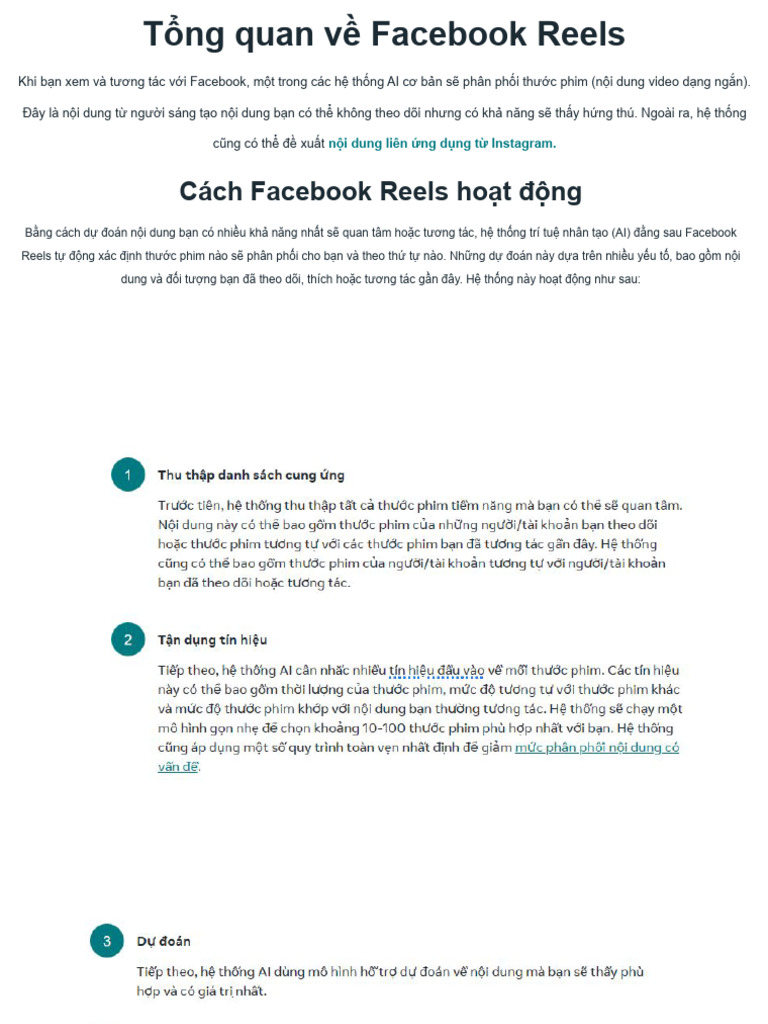 Tổng quan về Facebook Reels

Khi bạn xem và tương tác với Facebook, một trong các hệ thống AI cơ bản sẽ phân phối thước phim (nội dung video dạng ngắn). Đây là nội dung từ người sáng tạo nội dung bạn có thể không theo dõi nhưng có khả năng sẽ thấy hứng thú. Ngoài ra, hệ thống cũng có thể đề xuất nội dung liên ứng dụng từ Instagram.

Cách Facebook Reels hoạt động

Bằng cách dự đoán nội dung bạn có nhiều khả năng nhất sẽ quan tâm hoặc tương tác, hệ thống trí tuệ nhân tạo (AI) đằng sau Facebook Reels tự động xác định thước phim nào sẽ phân phối cho bạn và theo thứ tự nào. Những dự đoán này dựa trên nhiều yếu tố, bao gồm nội dung và đối tượng bạn đã theo dõi, thích hoặc tương tác gần đây. Hệ thống này hoạt động như sau:

1 Thu thập danh sách cung ứng

Trước tiên, hệ thống thu thập tất cả thước phim tiềm năng mà bạn có thể sẽ quan tâm. Nội dung này có thể bao gồm thước phim của những người/tài khoản bạn theo dõi hoặc thước phim tương tự với các thước phim bạn đã tương tác gần đây. Hệ thống cũng có thể bao gồm thước phim của người/tài khoản tương tự với người/tài khoản bạn đã theo dõi hoặc tương tác.

2 Tận dụng tín hiệu

Tiếp theo, hệ thống AI cân nhắc nhiều tín hiệu đầu vào về mỗi thước phim. Các tín hiệu này có thể bao gồm thời lượng của thước phim, mức độ tương tự với thước phim khác và mức độ thước phim khớp với nội dung bạn thường tương tác. Hệ thống sẽ chạy một mô hình gọn nhẹ để chọn khoảng 10-100 thước phim phù hợp nhất với bạn. Hệ thống cũng áp dụng một số quy trình toàn vẹn nhất định để giảm mức phân phối nội dung có vấn đề.

3 Dự đoán

Tiếp theo, hệ thống AI dùng mô hình hỗ trợ dự đoán về nội dung mà bạn sẽ thấy phù hợp và có giá trị nhất.